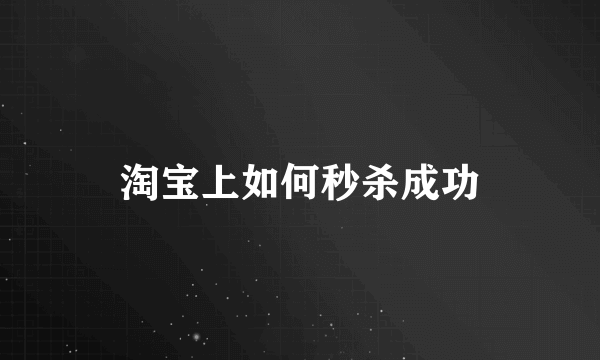 淘宝上如何秒杀成功